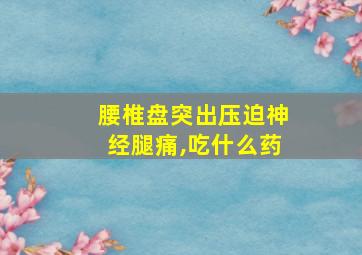 腰椎盘突出压迫神经腿痛,吃什么药